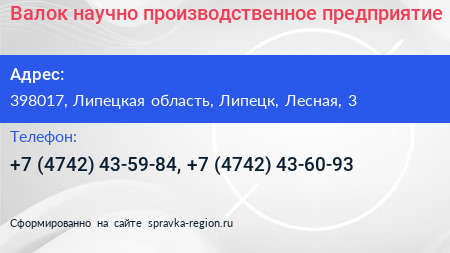 Валок научно производственное предприятие

Адрес:

398017, Липецкая область, Липецк, Лесная, 3

Телефон:

+7 (4742) 43-59-84, +7 (4742) 43-60-93

Сформированно на сайте spravka-region.ru